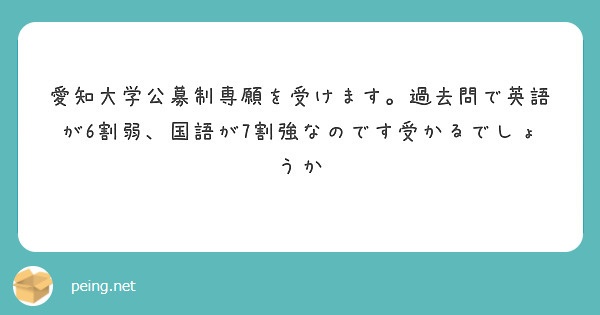 愛知大学公募制専願を受けます。過去問で英語が6割弱、国語が7割強なのです受かるでしょうか

peing.net